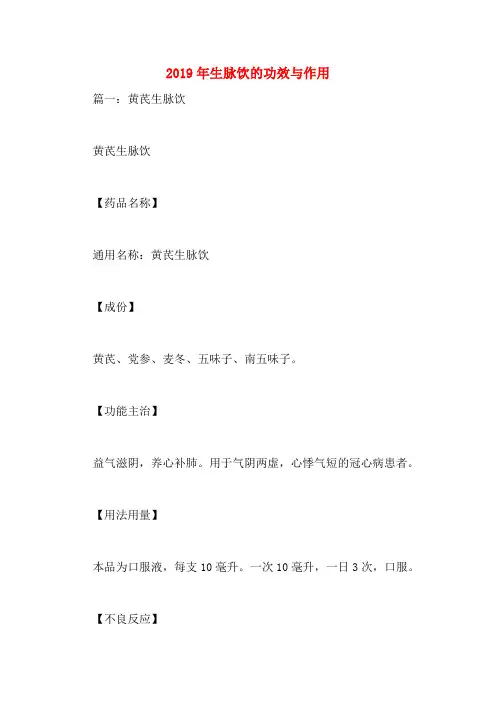 2019年生脉饮的功效与作用

篇一：黄芪生脉饮

黄芪生脉饮

【药品名称】

通用名称：黄芪生脉饮

【成份】

黄芪、党参、麦冬、五味子、南五味子。

【功能主治】

益气滋阴，养心补肺。用于气阴两虚，心悸气短的冠心病患者。

【用法用量】

本品为口服液，每支10毫升。一次10毫升，一日3次，口服。

【不良反应】